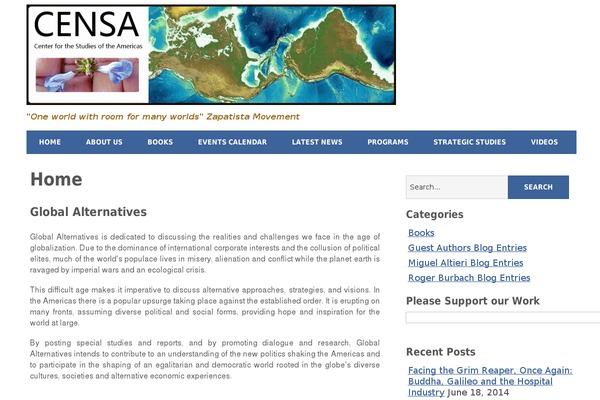 CENSA
Center for the Studies of the Americas

"One world with room for many worlds" Zapatista Movement

HOME ABOUT US BOOKS EVENTS CALENDAR LATEST NEWS PROGRAMS STRATEGIC STUDIES VIDEOS

Home

Global Alternatives

Global Alternatives is dedicated to discussing the realities and challenges we face in the age of globalization. Due to the dominance of international corporate interests and the collusion of political elites, much of the world's populace lives in misery, alienation and conflict while the planet earth is ravaged by imperial wars and an ecological crisis.

This difficult age makes it imperative to discuss alternative approaches, strategies, and visions. In the Americas there is a popular upsurge taking place against the established order. It is erupting on many fronts, assuming diverse political and social forms, providing hope and inspiration for the world at large.

By posting special studies and reports, and by promoting dialogue and research, Global Alternatives intends to contribute to an understanding of the new politics shaking the Americas and to participate in the shaping of an egalitarian and democratic world rooted in the globe's diverse cultures, societies and alternative economic experiences.

Search...
SEARCH

Categories

Books
Guest Authors Blog Entries
Miguel Altieri Blog Entries
Roger Burbach Blog Entries

Please Support our Work

Recent Posts

Facing the Grim Reaper, Once Again: Buddha, Galileo and the Hospital Industry June 18, 2014